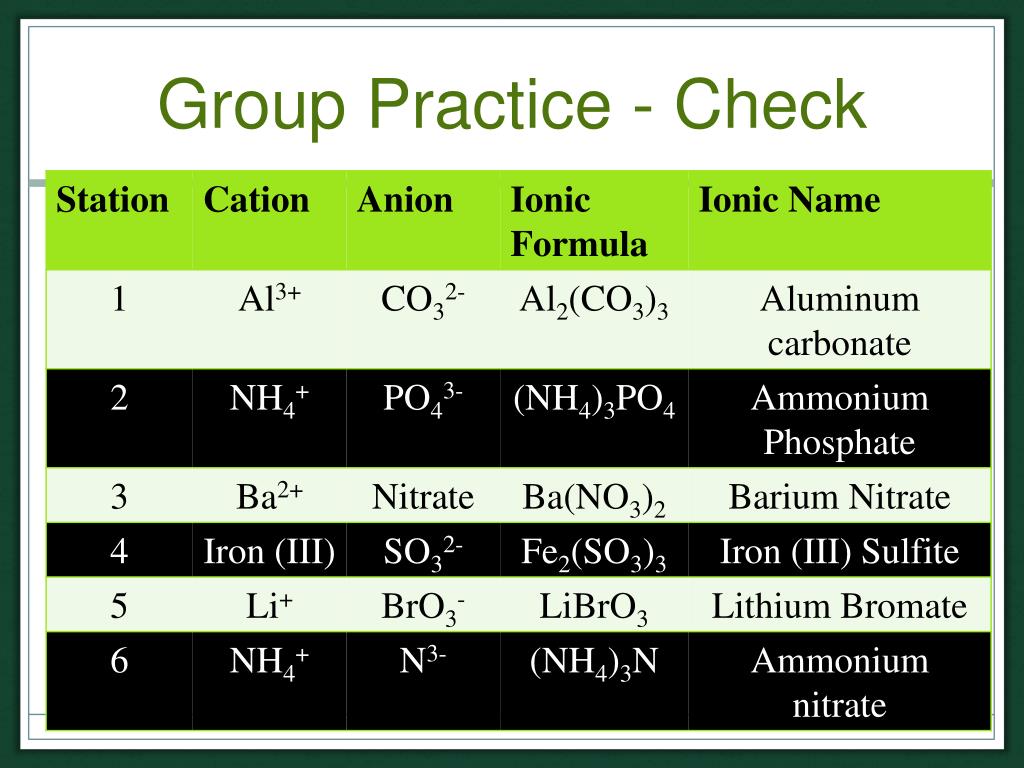 Group Practice - Check

| Station | Cation | Anion | Ionic Formula | Ionic Name |
|---|---|---|---|---|
| 1 | $Al^{3+}$ | $CO_3^{2-}$ | $Al_2(CO_3)_3$ | Aluminum carbonate |
| 2 | $NH_4^+$ | $PO_4^{3-}$ | $(NH_4)_3PO_4$ | Ammonium Phosphate |
| 3 | $Ba^{2+}$ | Nitrate | $Ba(NO_3)_2$ | Barium Nitrate |
| 4 | Iron (III) | $SO_3^{2-}$ | $Fe_2(SO_3)_3$ | Iron (III) Sulfite |
| 5 | $Li^+$ | $BrO_3^-$ | $LiBrO_3$ | Lithium Bromate |
| 6 | $NH_4^+$ | $N^{3-}$ | $(NH_4)_3N$ | Ammonium nitrate |